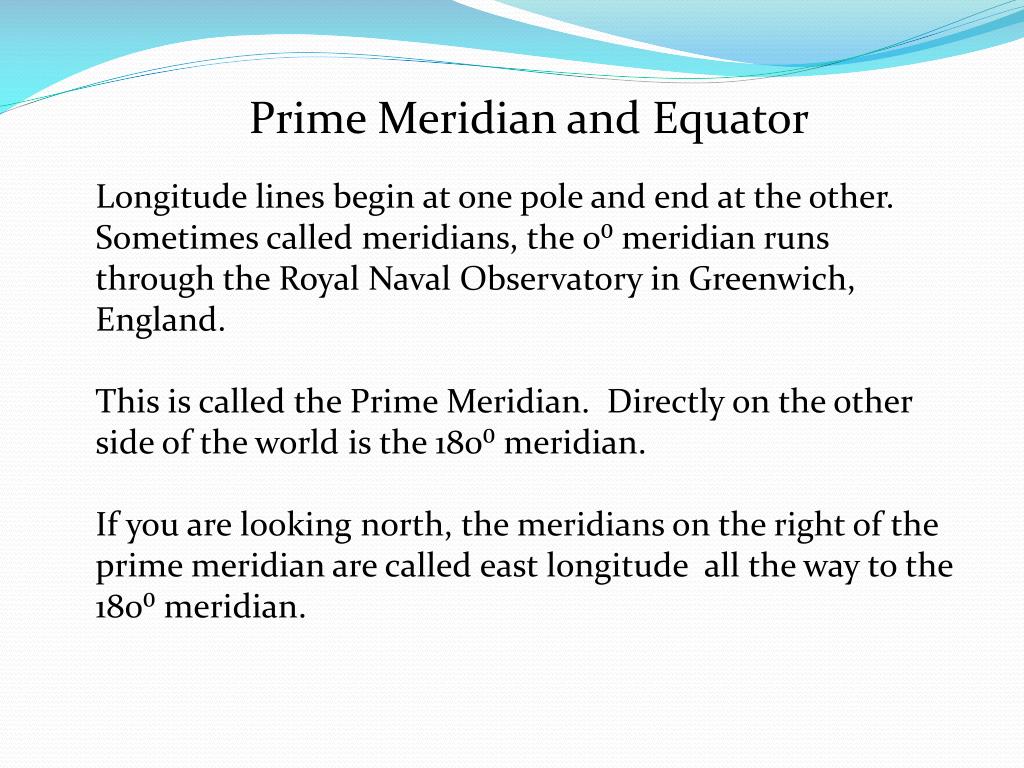 Prime Meridian and Equator

Longitude lines begin at one pole and end at the other. Sometimes called meridians, the $0^0$ meridian runs through the Royal Naval Observatory in Greenwich, England.

This is called the Prime Meridian.  Directly on the other side of the world is the $180^0$ meridian.

If you are looking north, the meridians on the right of the prime meridian are called east longitude  all the way to the $180^0$ meridian.